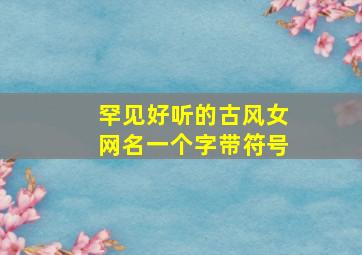 罕见好听的古风女网名一个字带符号